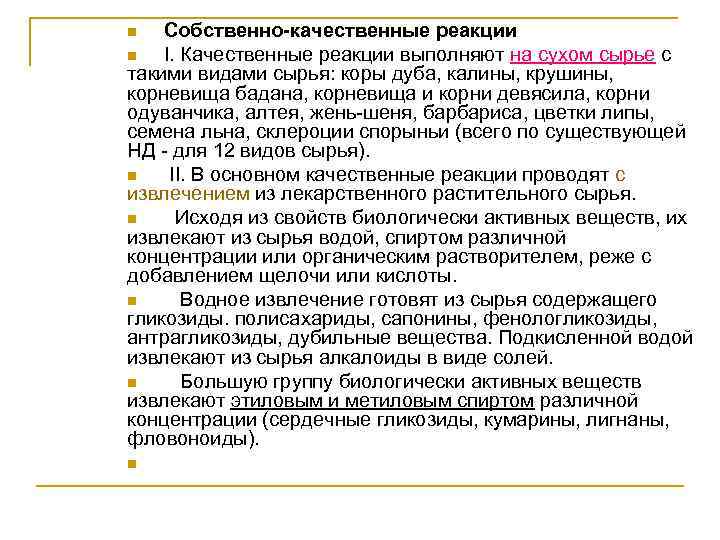 Собственно-качественные реакции

I. Качественные реакции выполняют на сухом сырье с такими видами сырья: коры дуба, калины, крушины, корневища бадана, корневища и корни девясила, корни одуванчика, алтея, жень-шеня, барбариса, цветки липы, семена льна, склероции спорыньи (всего по существующей НД - для 12 видов сырья).

II. В основном качественные реакции проводят с извлечением из лекарственного растительного сырья.

Исходя из свойств биологически активных веществ, их извлекают из сырья водой, спиртом различной концентрации или органическим растворителем, реже с добавлением щелочи или кислоты.

Водное извлечение готовят из сырья содержащего гликозиды. полисахариды, сапонины, фенологликозиды, антрагликозиды, дубильные вещества. Подкисленной водой извлекают из сырья алкалоиды в виде солей.

Большую группу биологически активных веществ извлекают этиловым и метиловым спиртом различной концентрации (сердечные гликозиды, кумарины, лигнаны, фловоноиды).